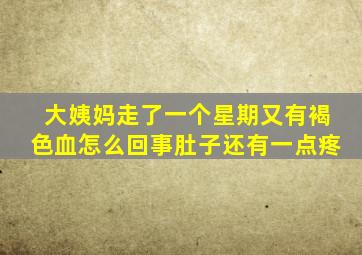 大姨妈走了一个星期又有褐色血怎么回事肚子还有一点疼